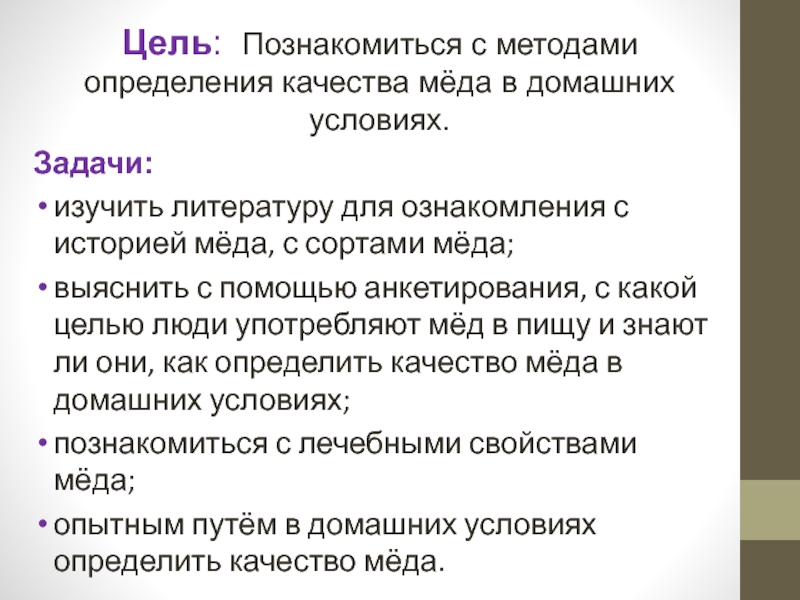 Цель: Познакомиться с методами определения качества мёда в домашних условиях.

Задачи:

• изучить литературу для ознакомления с историей мёда, с сортами мёда;

• выяснить с помощью анкетирования, с какой целью люди употребляют мёд в пищу и знают ли они, как определить качество мёда в домашних условиях;

• познакомиться с лечебными свойствами мёда;

• опытным путём в домашних условиях определить качество мёда.